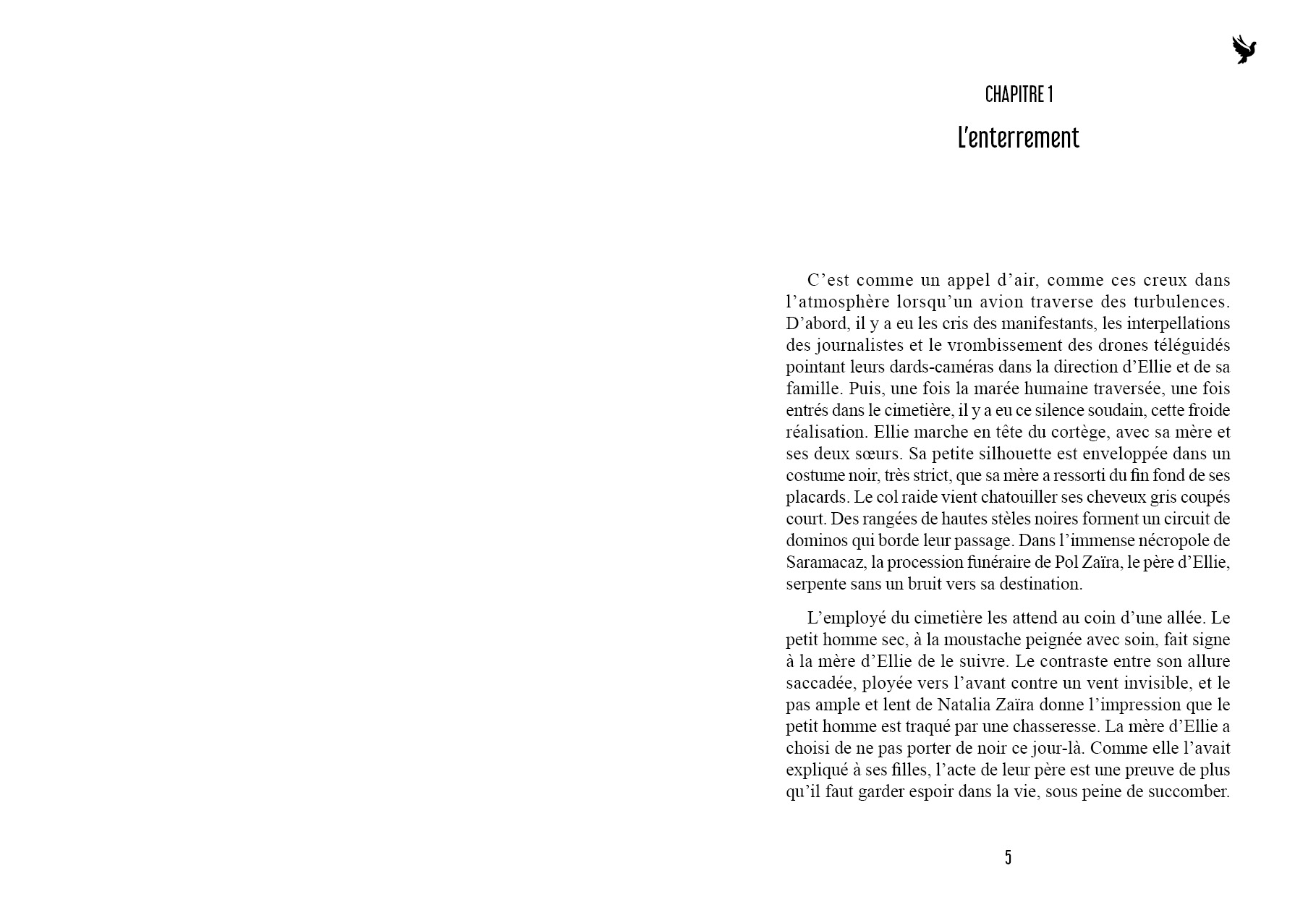 CHAPITRE 1

L'enterrement

C'est comme un appel d'air, comme ces creux dans l'atmosphère lorsqu'un avion traverse des turbulences. D'abord, il y a eu les cris des manifestants, les interpellations des journalistes et le vrombissement des drones téléguidés pointant leurs dards-caméras dans la direction d'Ellie et de sa famille. Puis, une fois la marée humaine traversée, une fois entrés dans le cimetière, il y a eu ce silence soudain, cette froide réalisation. Ellie marche en tête du cortège, avec sa mère et ses deux sœurs. Sa petite silhouette est enveloppée dans un costume noir, très strict, que sa mère a ressorti du fin fond de ses placards. Le col raide vient chatouiller ses cheveux gris coupés court. Des rangées de hautes stèles noires forment un circuit de dominos qui borde leur passage. Dans l'immense nécropole de Saramacaz, la procession funéraire de Pol Zaïra, le père d'Ellie, serpente sans un bruit vers sa destination.

L'employé du cimetière les attend au coin d'une allée. Le petit homme sec, à la moustache peignée avec soin, fait signe à la mère d'Ellie de le suivre. Le contraste entre son allure saccadée, ployée vers l'avant contre un vent invisible, et le pas ample et lent de Natalia Zaïra donne l'impression que le petit homme est traqué par une chasseresse. La mère d'Ellie a choisi de ne pas porter de noir ce jour-là. Comme elle l'avait expliqué à ses filles, l'acte de leur père est une preuve de plus qu'il faut garder espoir dans la vie, sous peine de succomber.

5